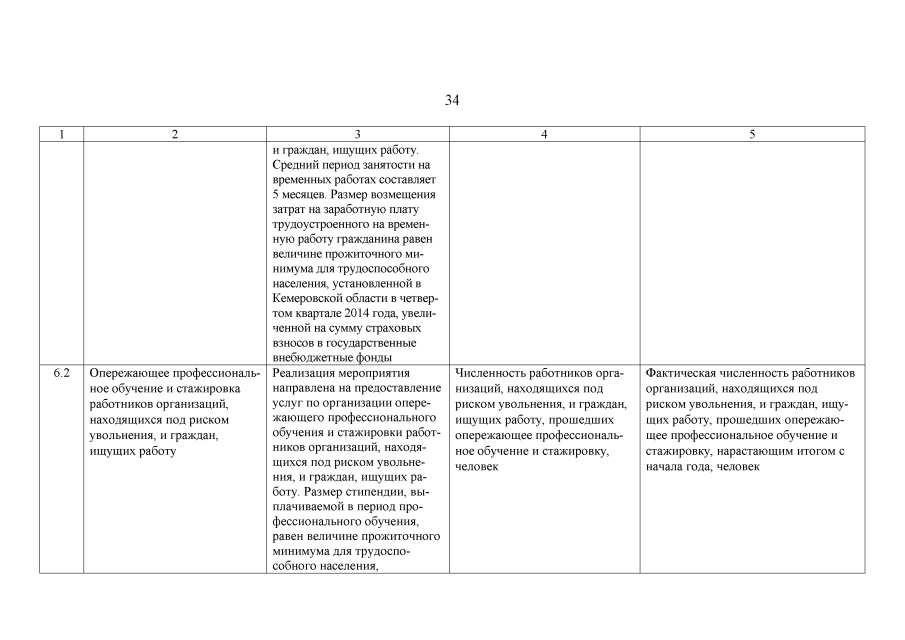 34

| 1 | 2 | 3 | 4 | 5 |
|---|---|---|---|---|
| | | и граждан, ищущих работу. Средний период занятости на временных работах составляет 5 месяцев. Размер возмещения затрат на заработную плату трудоустроенного на временную работу гражданина равен величине прожиточного минимума для трудоспособного населения, установленной в Кемеровской области в четвертом квартале 2014 года, увеличенной на сумму страховых взносов в государственные внебюджетные фонды | | |
| 6.2 | Опережающее профессиональное обучение и стажировка работников организаций, находящихся под риском увольнения, и граждан, ищущих работу | Реализация мероприятия направлена на предоставление услуг по организации опережающего профессионального обучения и стажировки работников организаций, находящихся под риском увольнения, и граждан, ищущих работу. Размер стипендии, выплачиваемой в период профессионального обучения, равен величине прожиточного минимума для трудоспособного населения, | Численность работников организаций, находящихся под риском увольнения, и граждан, ищущих работу, прошедших опережающее профессиональное обучение и стажировку, человек | Фактическая численность работников организаций, находящихся под риском увольнения, и граждан, ищущих работу, прошедших опережающее профессиональное обучение и стажировку, нарастающим итогом с начала года, человек |